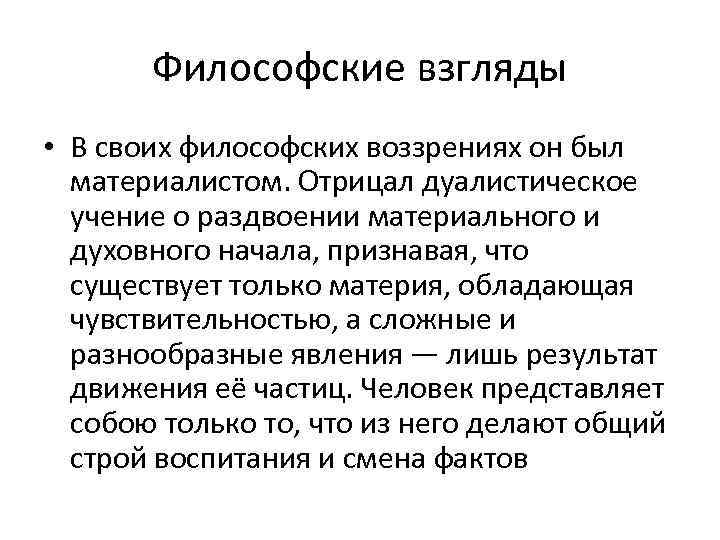 Философские взгляды

• В своих философских воззрениях он был материалистом. Отрицал дуалистическое учение о раздвоении материального и духовного начала, признавая, что существует только материя, обладающая чувствительностью, а сложные и разнообразные явления — лишь результат движения её частиц. Человек представляет собою только то, что из него делают общий строй воспитания и смена фактов